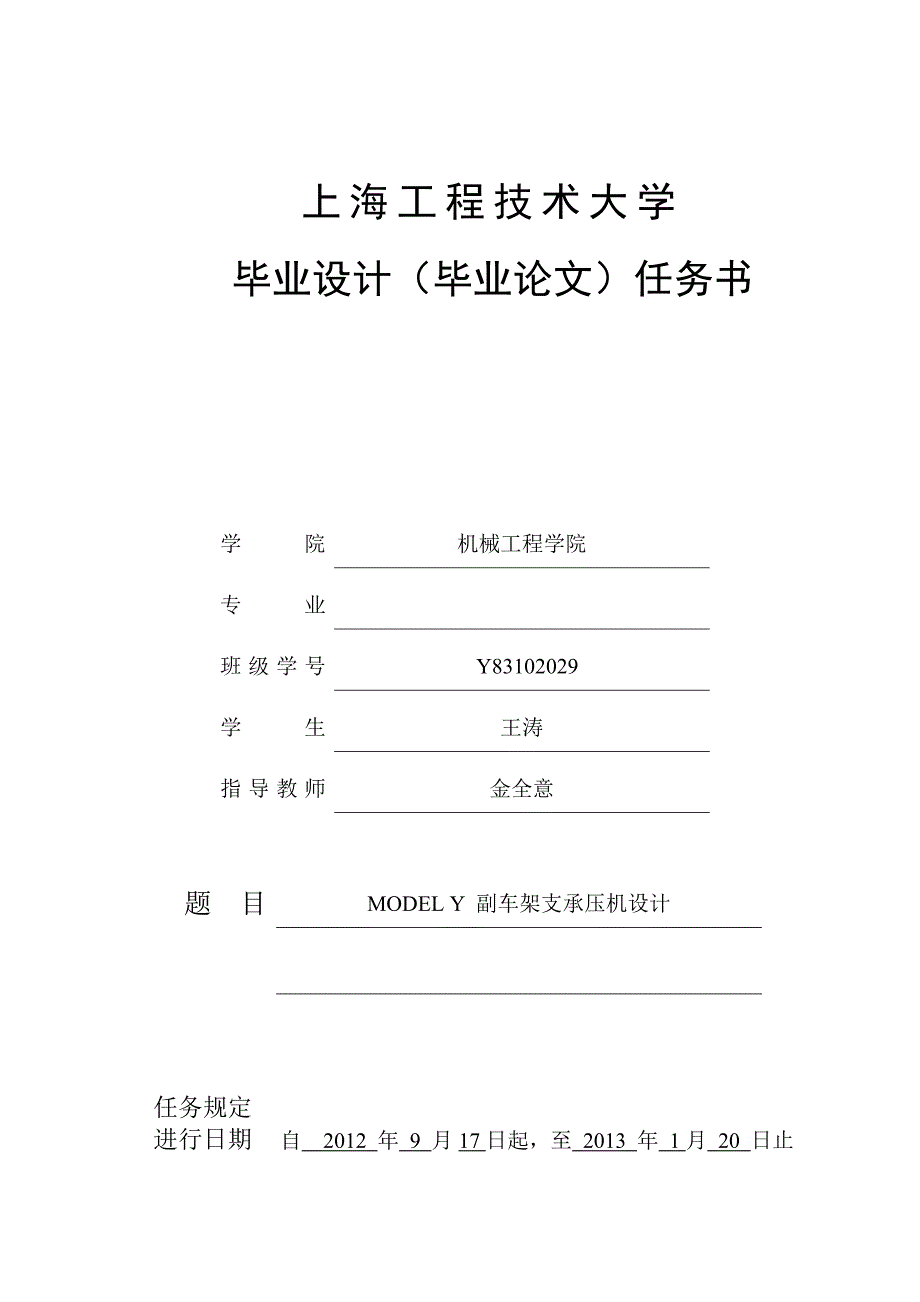 上海工程技术大学

毕业设计（毕业论文）任务书

学　　院　机械工程学院

专　　业

班级学号　Y83102029

学　　生　王涛

指导教师　金全意

题　目　MODEL Y 副车架支承压机设计

任务规定
进行日期　自 2012 年 9 月 17 日起，至 2013 年 1 月 20 日止